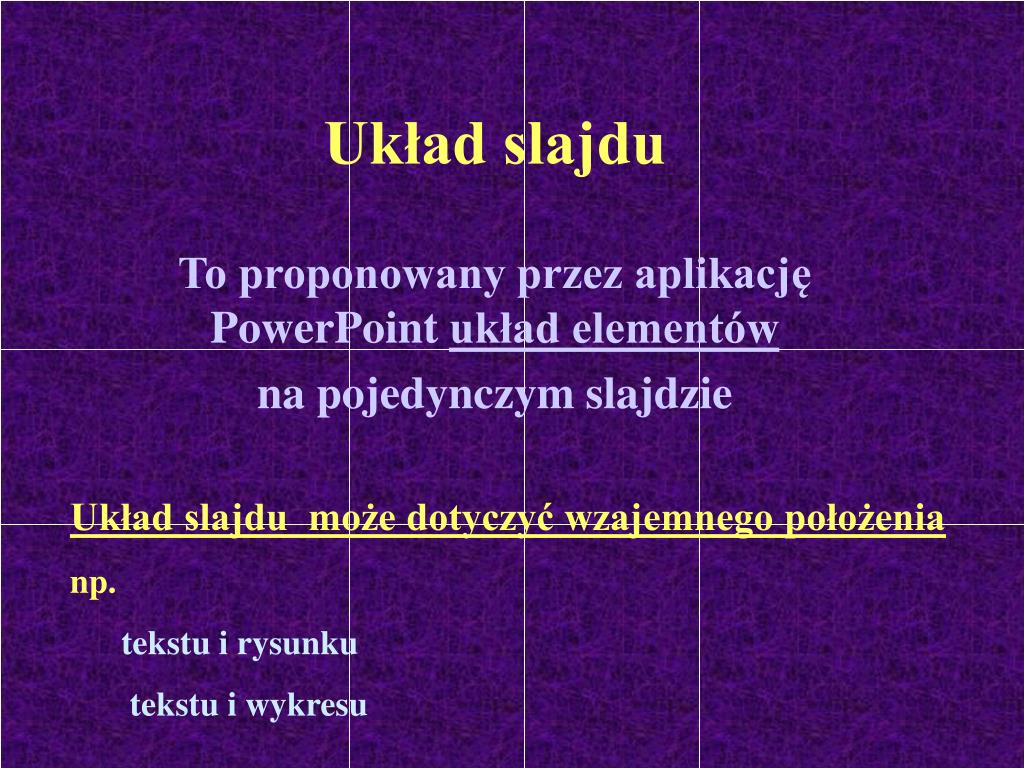 Układ slajdu

To proponowany przez aplikację PowerPoint układ elementów na pojedynczym slajdzie

Układ slajdu może dotyczyć wzajemnego położenia np.

tekstu i rysunku

tekstu i wykresu